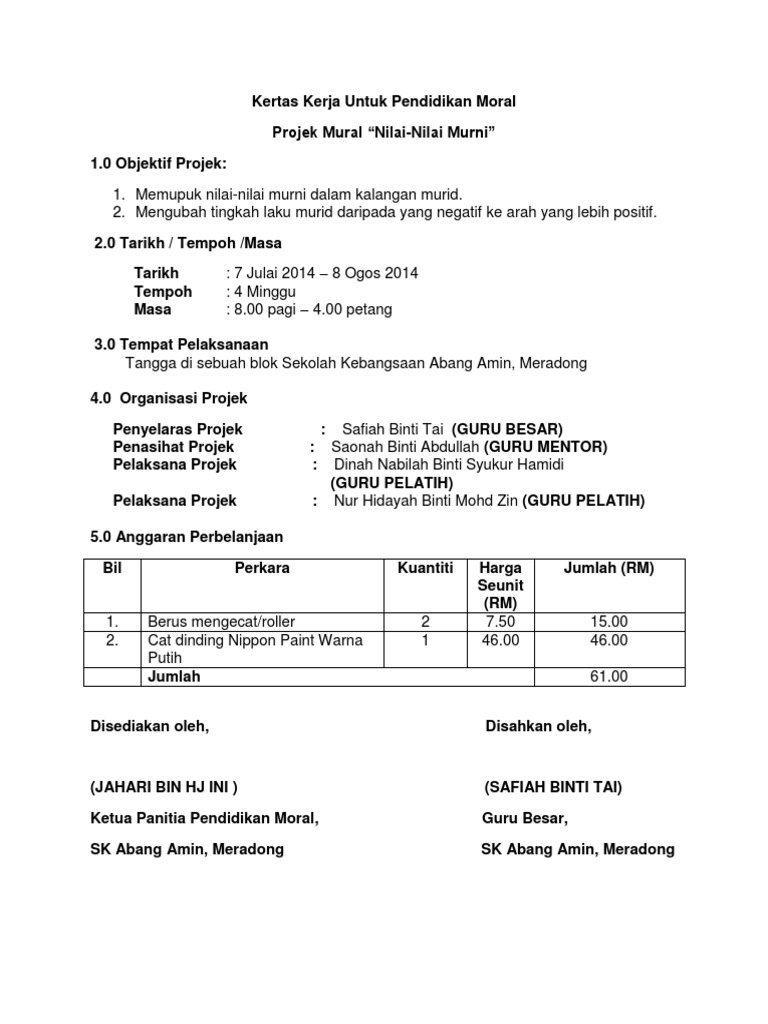 Kertas Kerja Untuk Pendidikan Moral

Projek Mural “Nilai-Nilai Murni”

1.0 Objektif Projek:

1. Memupuk nilai-nilai murni dalam kalangan murid.
2. Mengubah tingkah laku murid daripada yang negatif ke arah yang lebih positif.

2.0 Tarikh / Tempoh /Masa

Tarikh : 7 Julai 2014 – 8 Ogos 2014
Tempoh : 4 Minggu
Masa : 8.00 pagi – 4.00 petang

3.0 Tempat Pelaksanaan
Tangga di sebuah blok Sekolah Kebangsaan Abang Amin, Meradong

4.0 Organisasi Projek

Penyelaras Projek : Safiah Binti Tai (GURU BESAR)
Penasihat Projek : Saonah Binti Abdullah (GURU MENTOR)
Pelaksana Projek : Dinah Nabilah Binti Syukur Hamidi (GURU PELATIH)
Pelaksana Projek : Nur Hidayah Binti Mohd Zin (GURU PELATIH)

5.0 Anggaran Perbelanjaan

| Bil | Perkara | Kuantiti | Harga Seunit (RM) | Jumlah (RM) |
|---|---|---|---|---|
| 1. | Berus mengecat/roller | 2 | 7.50 | 15.00 |
| 2. | Cat dinding Nippon Paint Warna Putih | 1 | 46.00 | 46.00 |
| | Jumlah | | | 61.00 |

Disediakan oleh,

(JAHARI BIN HJ INI )

Ketua Panitia Pendidikan Moral,

SK Abang Amin, Meradong

Disahkan oleh,

(SAFIAH BINTI TAI)

Guru Besar,

SK Abang Amin, Meradong